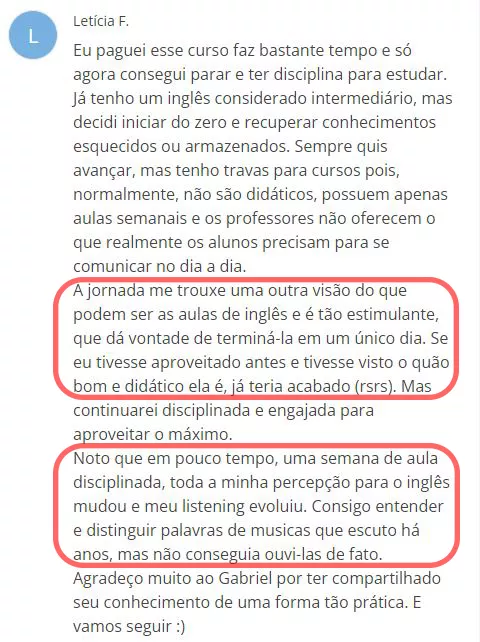 L

Letícia F.

Eu paguei esse curso faz bastante tempo e só agora consegui parar e ter disciplina para estudar. Já tenho um inglês considerado intermediário, mas decidi iniciar do zero e recuperar conhecimentos esquecidos ou armazenados. Sempre quis avançar, mas tenho travas para cursos pois, normalmente, não são didáticos, possuem apenas aulas semanais e os professores não oferecem o que realmente os alunos precisam para se comunicar no dia a dia.
A jornada me trouxe uma outra visão do que podem ser as aulas de inglês e é tão estimulante, que dá vontade de terminá-la em um único dia. Se eu tivesse aproveitado antes e tivesse visto o quão bom e didático ela é, já teria acabado (rsrs). Mas continuarei disciplinada e engajada para aproveitar o máximo.
Noto que em pouco tempo, uma semana de aula disciplinada, toda a minha percepção para o inglês mudou e meu listening evoluiu. Consigo entender e distinguir palavras de musicas que escuto há anos, mas não conseguia ouvi-las de fato.
Agradeço muito ao Gabriel por ter compartilhado seu conhecimento de uma forma tão prática. E vamos seguir :)